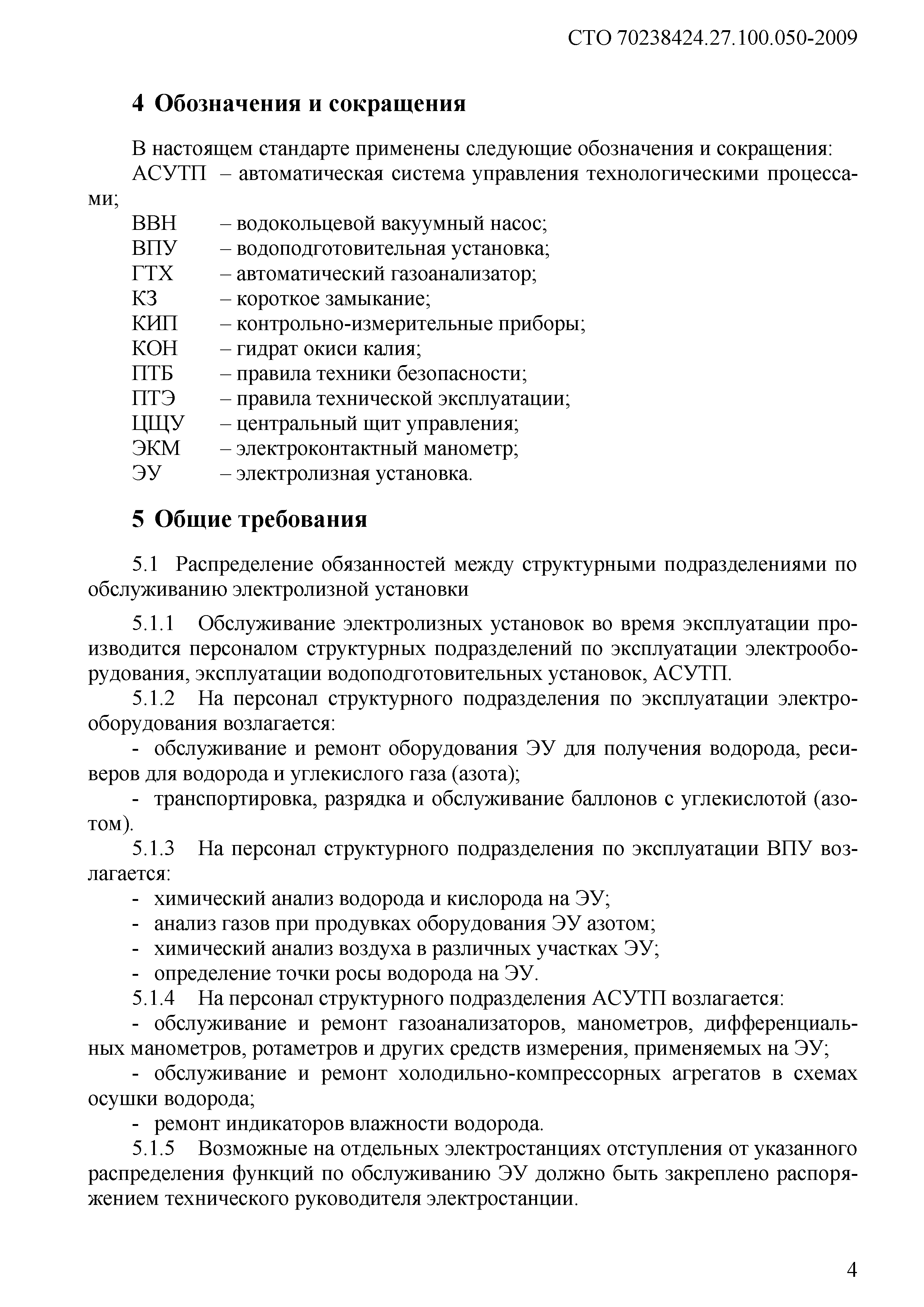 СТО 70238424.27.100.050-2009

4 Обозначения и сокращения

В настоящем стандарте применены следующие обозначения и сокращения:
АСУТП – автоматическая система управления технологическими процессами;
ВВН – водокольцевой вакуумный насос;
ВПУ – водоподготовительная установка;
ГТХ – автоматический газоанализатор;
КЗ – короткое замыкание;
КИП – контрольно-измерительные приборы;
КОН – гидрат окиси калия;
ПТБ – правила техники безопасности;
ПТЭ – правила технической эксплуатации;
ЦЩУ – центральный щит управления;
ЭКМ – электроконтактный манометр;
ЭУ – электролизная установка.

5 Общие требования

5.1 Распределение обязанностей между структурными подразделениями по обслуживанию электролизной установки

5.1.1 Обслуживание электролизных установок во время эксплуатации производится персоналом структурных подразделений по эксплуатации электрооборудования, эксплуатации водоподготовительных установок, АСУТП.
5.1.2 На персонал структурного подразделения по эксплуатации электрооборудования возлагается:
- обслуживание и ремонт оборудования ЭУ для получения водорода, ресиверов для водорода и углекислого газа (азота);
- транспортировка, разрядка и обслуживание баллонов с углекислотой (азотом).
5.1.3 На персонал структурного подразделения по эксплуатации ВПУ возлагается:
- химический анализ водорода и кислорода на ЭУ;
- анализ газов при продувках оборудования ЭУ азотом;
- химический анализ воздуха в различных участках ЭУ;
- определение точки росы водорода на ЭУ.
5.1.4 На персонал структурного подразделения АСУТП возлагается:
- обслуживание и ремонт газоанализаторов, манометров, дифференциальных манометров, ротаметров и других средств измерения, применяемых на ЭУ;
- обслуживание и ремонт холодильно-компрессорных агрегатов в схемах осушки водорода;
- ремонт индикаторов влажности водорода.
5.1.5 Возможные на отдельных электростанциях отступления от указанного распределения функций по обслуживанию ЭУ должно быть закреплено распоряжением технического руководителя электростанции.

4